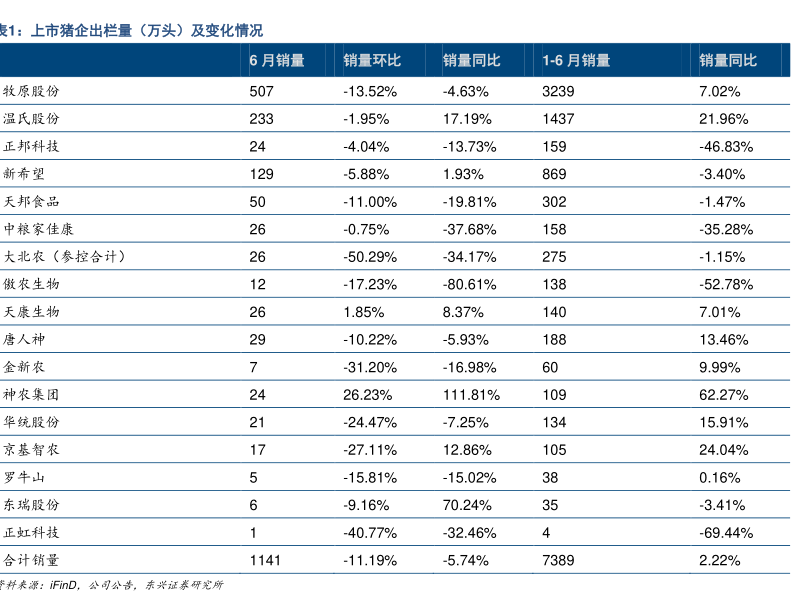 表1：上市猪企出栏量（万头）及变化情况

| | 6 月销量 | 销量环比 | 销量同比 | 1-6 月销量 | 销量同比 |
|---|---|---|---|---|---|
| 牧原股份 | 507 | -13.52% | -4.63% | 3239 | 7.02% |
| 温氏股份 | 233 | -1.95% | 17.19% | 1437 | 21.96% |
| 正邦科技 | 24 | -4.04% | -13.73% | 159 | -46.83% |
| 新希望 | 129 | -5.88% | 1.93% | 869 | -3.40% |
| 天邦食品 | 50 | -11.00% | -19.81% | 302 | -1.47% |
| 中粮家佳康 | 26 | -0.75% | -37.68% | 158 | -35.28% |
| 大北农（参控合计） | 26 | -50.29% | -34.17% | 275 | -1.15% |
| 傲农生物 | 12 | -17.23% | -80.61% | 138 | -52.78% |
| 天康生物 | 26 | 1.85% | 8.37% | 140 | 7.01% |
| 唐人神 | 29 | -10.22% | -5.93% | 188 | 13.46% |
| 金新农 | 7 | -31.20% | -16.98% | 60 | 9.99% |
| 神农集团 | 24 | 26.23% | 111.81% | 109 | 62.27% |
| 华统股份 | 21 | -24.47% | -7.25% | 134 | 15.91% |
| 京基智农 | 17 | -27.11% | 12.86% | 105 | 24.04% |
| 罗牛山 | 5 | -15.81% | -15.02% | 38 | 0.16% |
| 东瑞股份 | 6 | -9.16% | 70.24% | 35 | -3.41% |
| 正虹科技 | 1 | -40.77% | -32.46% | 4 | -69.44% |
| 合计销量 | 1141 | -11.19% | -5.74% | 7389 | 2.22% |

资料来源：iFinD，公司公告，东兴证券研究所